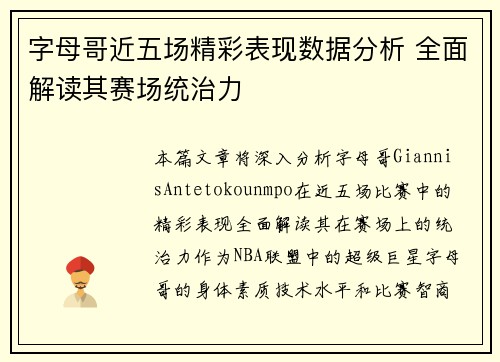 字母哥近五场精彩表现数据分析 全面解读其赛场统治力

本篇文章将深入分析字母哥GiannisAntetokounmpo在近五场比赛中的精彩表现全面解读其在赛场上的统治力作为NBA联盟中的超级巨星字母哥的身体素质技术水平和比赛智商